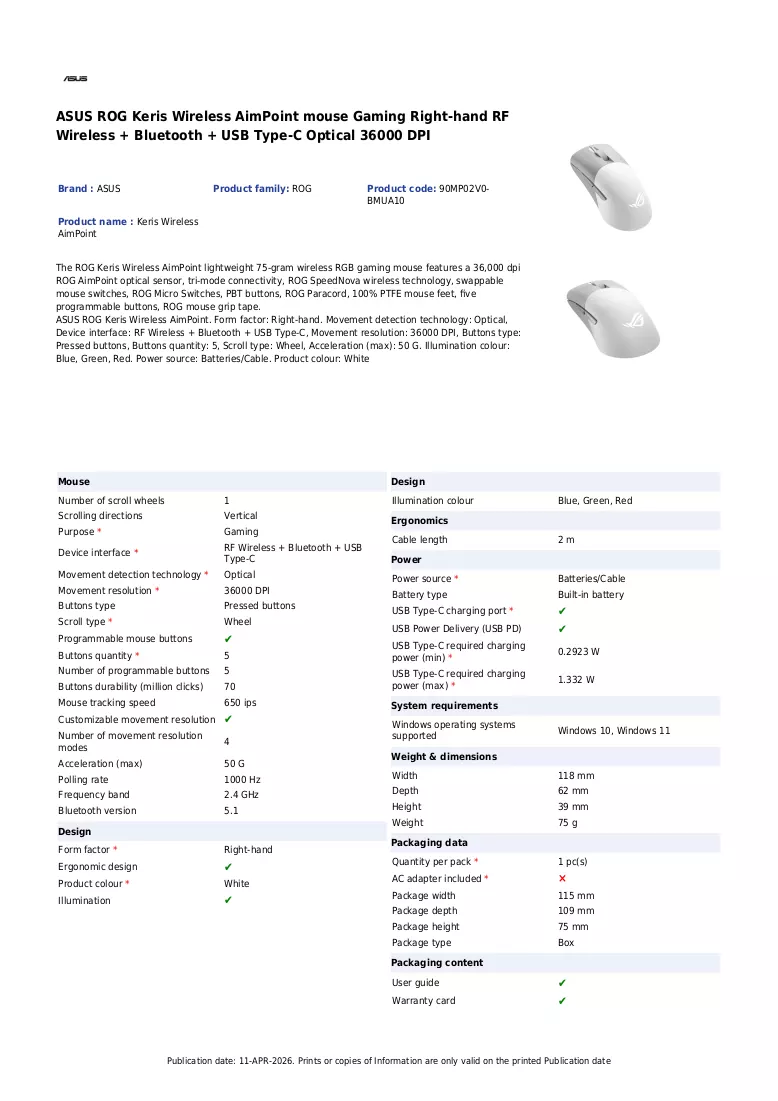 ASUS

ASUS ROG Keris Wireless AimPoint mouse Gaming Right-hand RF Wireless + Bluetooth + USB Type-C Optical 36000 DPI

Brand : ASUS

Product family: ROG

Product code: 90MP02V0-BMUA10

Product name : Keris Wireless AimPoint

The ROG Keris Wireless AimPoint lightweight 75-gram wireless RGB gaming mouse features a 36,000 dpi ROG AimPoint optical sensor, tri-mode connectivity, ROG SpeedNova wireless technology, swappable mouse switches, ROG Micro Switches, PBT buttons, ROG Paracord, 100% PTFE mouse feet, five programmable buttons, ROG mouse grip tape.
ASUS ROG Keris Wireless AimPoint. Form factor: Right-hand. Movement detection technology: Optical, Device interface: RF Wireless + Bluetooth + USB Type-C, Movement resolution: 36000 DPI, Buttons type: Pressed buttons, Buttons quantity: 5, Scroll type: Wheel, Acceleration (max): 50 G. Illumination colour: Blue, Green, Red. Power source: Batteries/Cable. Product colour: White

Mouse
Number of scroll wheels 1
Scrolling directions Vertical
Purpose * Gaming
Device interface * RF Wireless + Bluetooth + USB Type-C
Movement detection technology * Optical
Movement resolution * 36000 DPI
Buttons type Pressed buttons
Scroll type * Wheel
Programmable mouse buttons ✔
Buttons quantity * 5
Number of programmable buttons 5
Buttons durability (million clicks) 70
Mouse tracking speed 650 ips
Customizable movement resolution ✔
Number of movement resolution modes 4
Acceleration (max) 50 G
Polling rate 1000 Hz
Frequency band 2.4 GHz
Bluetooth version 5.1

Design
Form factor * Right-hand
Ergonomic design ✔
Product colour * White
Illumination ✔

Design
Illumination colour Blue, Green, Red

Ergonomics
Cable length 2 m

Power
Power source * Batteries/Cable
Battery type Built-in battery
USB Type-C charging port * ✔
USB Power Delivery (USB PD) ✔
USB Type-C required charging power (min) * 0.2923 W
USB Type-C required charging power (max) * 1.332 W

System requirements
Windows operating systems supported Windows 10, Windows 11

Weight & dimensions
Width 118 mm
Depth 62 mm
Height 39 mm
Weight 75 g

Packaging data
Quantity per pack * 1 pc(s)
AC adapter included * ✕
Package width 115 mm
Package depth 109 mm
Package height 75 mm
Package type Box

Packaging content
User guide ✔
Warranty card ✔

Publication date: 11-APR-2026. Prints or copies of Information are only valid on the printed Publication date